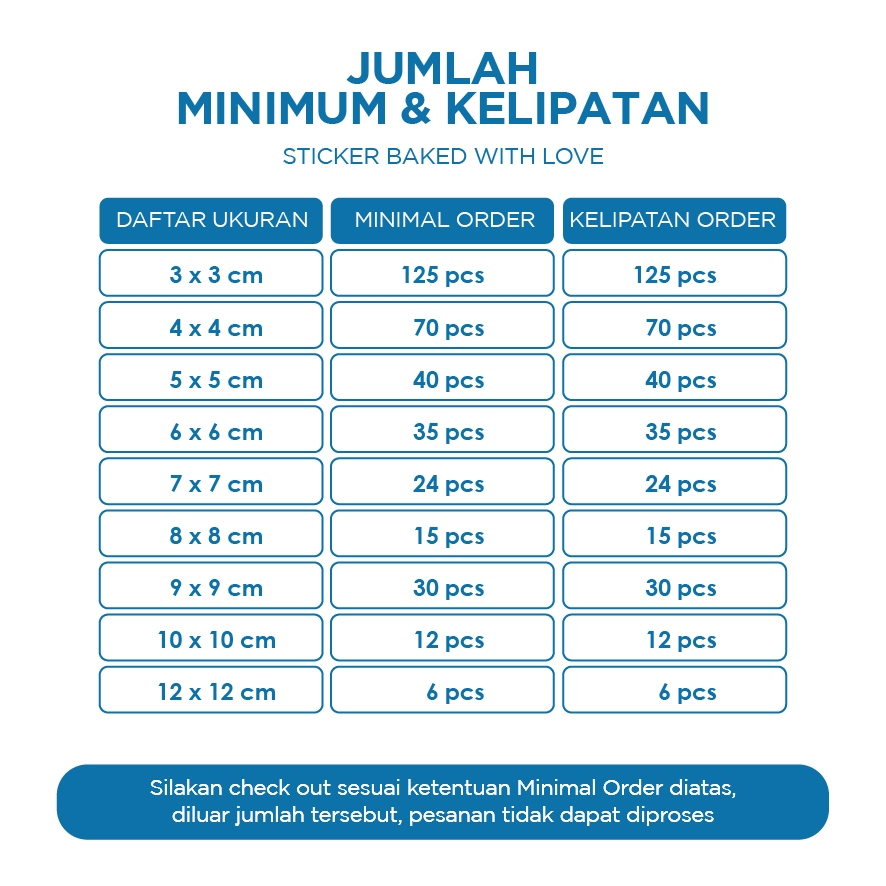 JUMLAH
MINIMUM & KELIPATAN

STICKER BAKED WITH LOVE

| DAFTAR UKURAN | MINIMAL ORDER | KELIPATAN ORDER |
|---|---|---|
| 3 x 3 cm | 125 pcs | 125 pcs |
| 4 x 4 cm | 70 pcs | 70 pcs |
| 5 x 5 cm | 40 pcs | 40 pcs |
| 6 x 6 cm | 35 pcs | 35 pcs |
| 7 x 7 cm | 24 pcs | 24 pcs |
| 8 x 8 cm | 15 pcs | 15 pcs |
| 9 x 9 cm | 30 pcs | 30 pcs |
| 10 x 10 cm | 12 pcs | 12 pcs |
| 12 x 12 cm | 6 pcs | 6 pcs |

Silakan check out sesuai ketentuan Minimal Order diatas, diluar jumlah tersebut, pesanan tidak dapat diproses